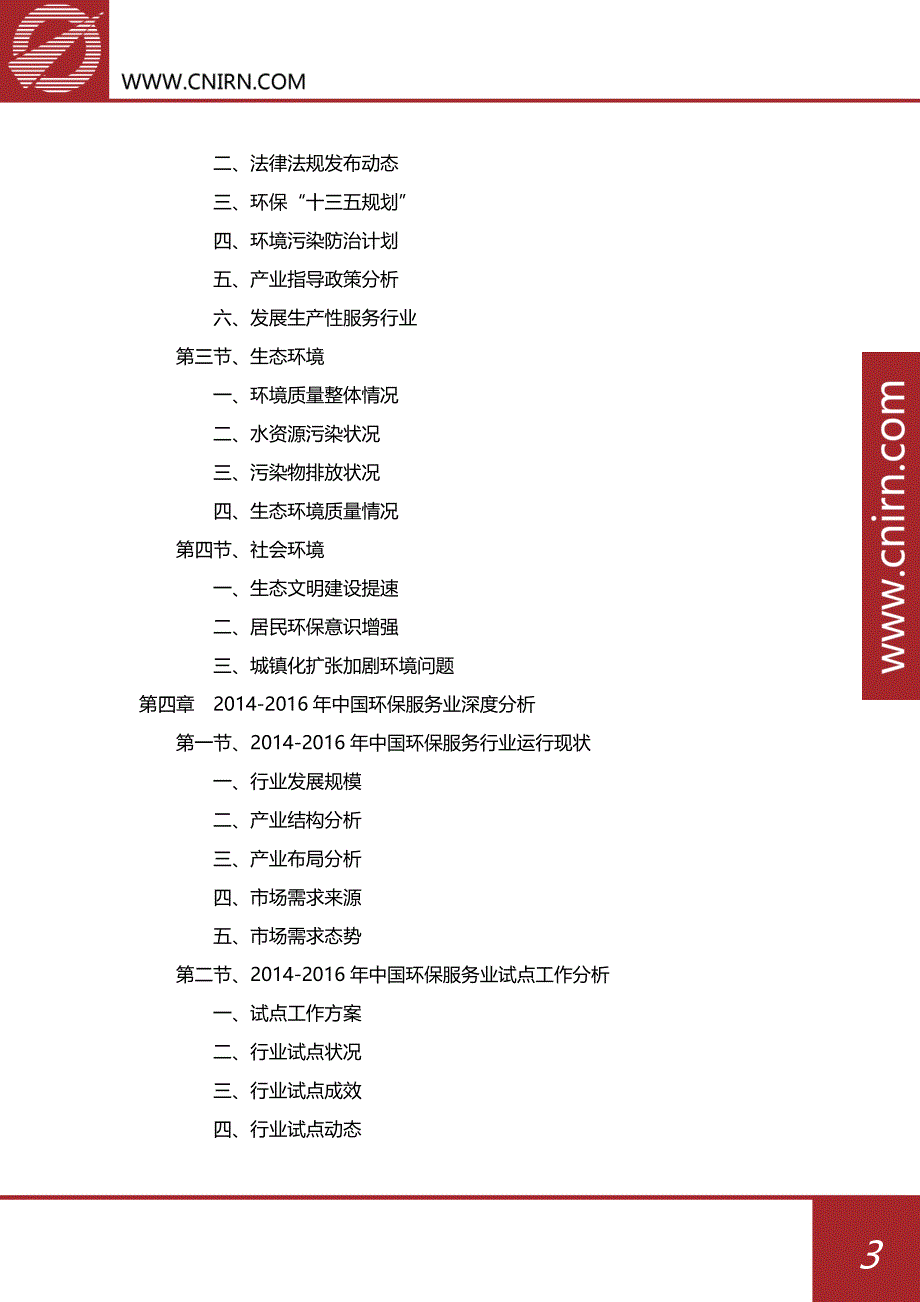 WWW.CNIRN.COM

二、法律法规发布动态

三、环保“十三五规划”

四、环境污染防治计划

五、产业指导政策分析

六、发展生产性服务行业

第三节、生态环境

一、环境质量整体情况

二、水资源污染状况

三、污染物排放状况

四、生态环境质量情况

第四节、社会环境

一、生态文明建设提速

二、居民环保意识增强

三、城镇化扩张加剧环境问题

第四章 2014-2016 年中国环保服务业深度分析

第一节、2014-2016 年中国环保服务行业运行现状

一、行业发展规模

二、产业结构分析

三、产业布局分析

四、市场需求来源

五、市场需求态势

第二节、2014-2016 年中国环保服务业试点工作分析

一、试点工作方案

二、行业试点状况

三、行业试点成效

四、行业试点动态

www.cnirn.com

3